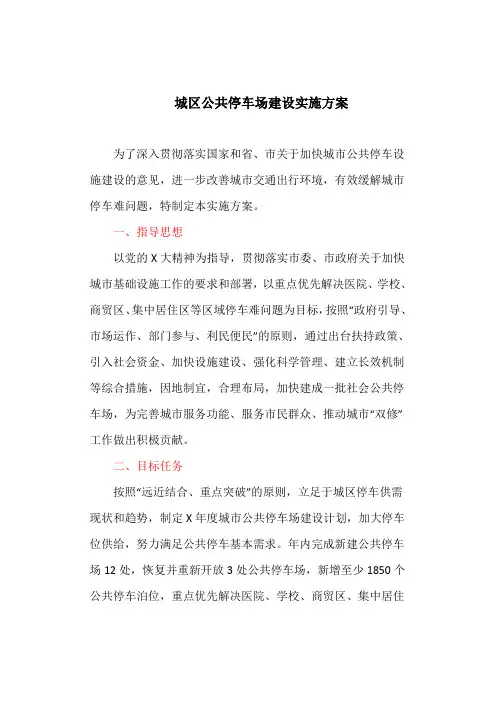 城区公共停车场建设实施方案

为了深入贯彻落实国家和省、市关于加快城市公共停车设施建设的意见，进一步改善城市交通出行环境，有效缓解城市停车难问题，特制定本实施方案。

一、指导思想

以党的 X 大精神为指导，贯彻落实市委、市政府关于加快城市基础设施工作的要求和部署，以重点优先解决医院、学校、商贸区、集中居住区等区域停车难问题为目标，按照“政府引导、市场运作、部门参与、利民便民”的原则，通过出台扶持政策、引入社会资金、加快设施建设、强化科学管理、建立长效机制等综合措施，因地制宜，合理布局，加快建成一批社会公共停车场，为完善城市服务功能、服务市民群众、推动城市“双修”工作做出积极贡献。

二、目标任务

按照“远近结合、重点突破”的原则，立足于城区停车供需现状和趋势，制定 X 年度城市公共停车场建设计划，加大停车位供给，努力满足公共停车基本需求。年内完成新建公共停车场 12 处，恢复并重新开放 3 处公共停车场，新增至少 1850 个公共停车泊位，重点优先解决医院、学校、商贸区、集中居住